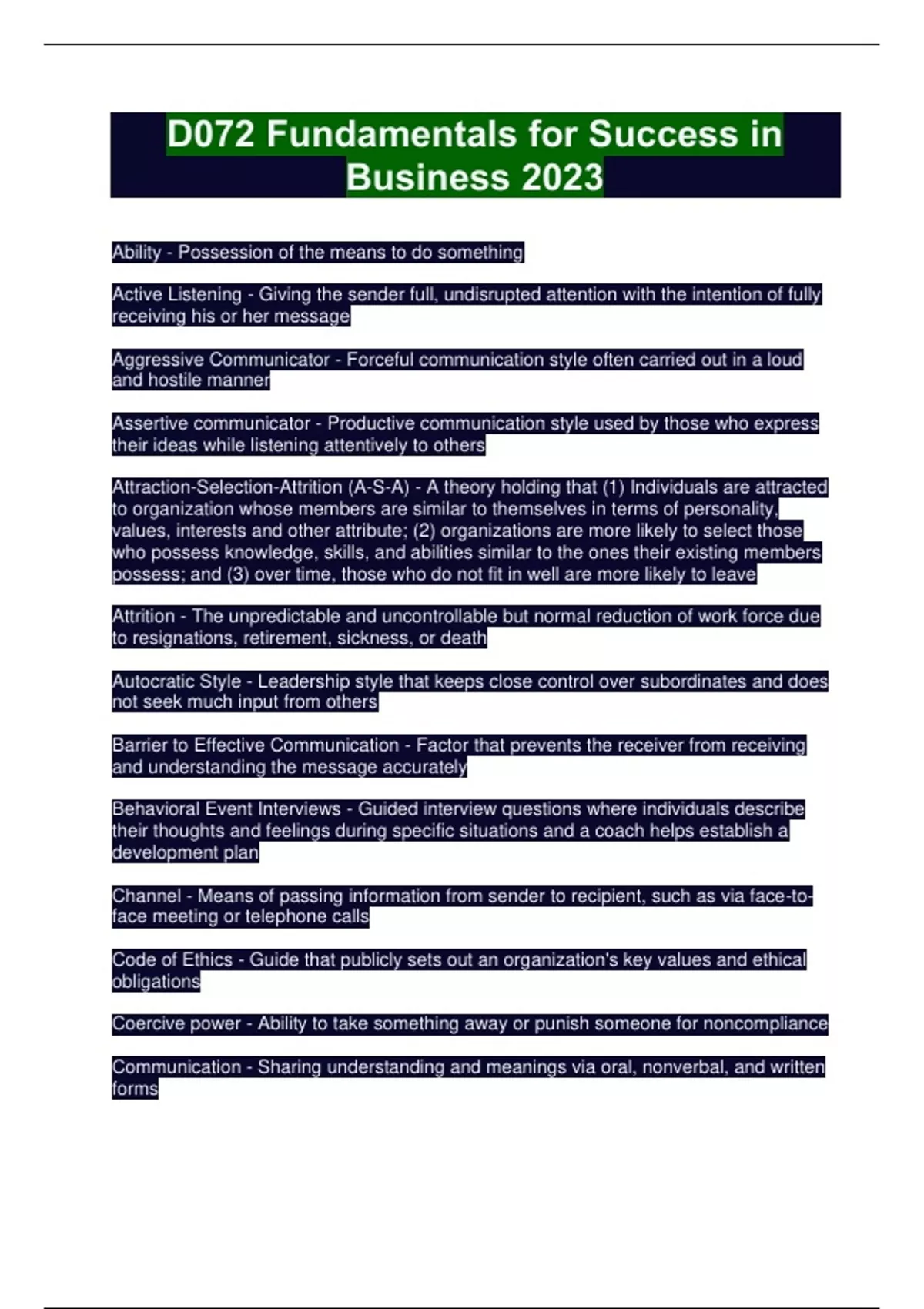 D072 Fundamentals for Success in Business 2023

Ability - Possession of the means to do something

Active Listening - Giving the sender full, undisrupted attention with the intention of fully receiving his or her message

Aggressive Communicator - Forceful communication style often carried out in a loud and hostile manner

Assertive communicator - Productive communication style used by those who express their ideas while listening attentively to others

Attraction-Selection-Attrition (A-S-A) - A theory holding that (1) Individuals are attracted to organization whose members are similar to themselves in terms of personality, values, interests and other attribute; (2) organizations are more likely to select those who possess knowledge, skills, and abilities similar to the ones their existing members possess; and (3) over time, those who do not fit in well are more likely to leave

Attrition - The unpredictable and uncontrollable but normal reduction of work force due to resignations, retirement, sickness, or death

Autocratic Style - Leadership style that keeps close control over subordinates and does not seek much input from others

Barrier to Effective Communication - Factor that prevents the receiver from receiving and understanding the message accurately

Behavioral Event Interviews - Guided interview questions where individuals describe their thoughts and feelings during specific situations and a coach helps establish a development plan

Channel - Means of passing information from sender to recipient, such as via face-to-face meeting or telephone calls

Code of Ethics - Guide that publicly sets out an organization's key values and ethical obligations

Coercive power - Ability to take something away or punish someone for noncompliance

Communication - Sharing understanding and meanings via oral, nonverbal, and written forms